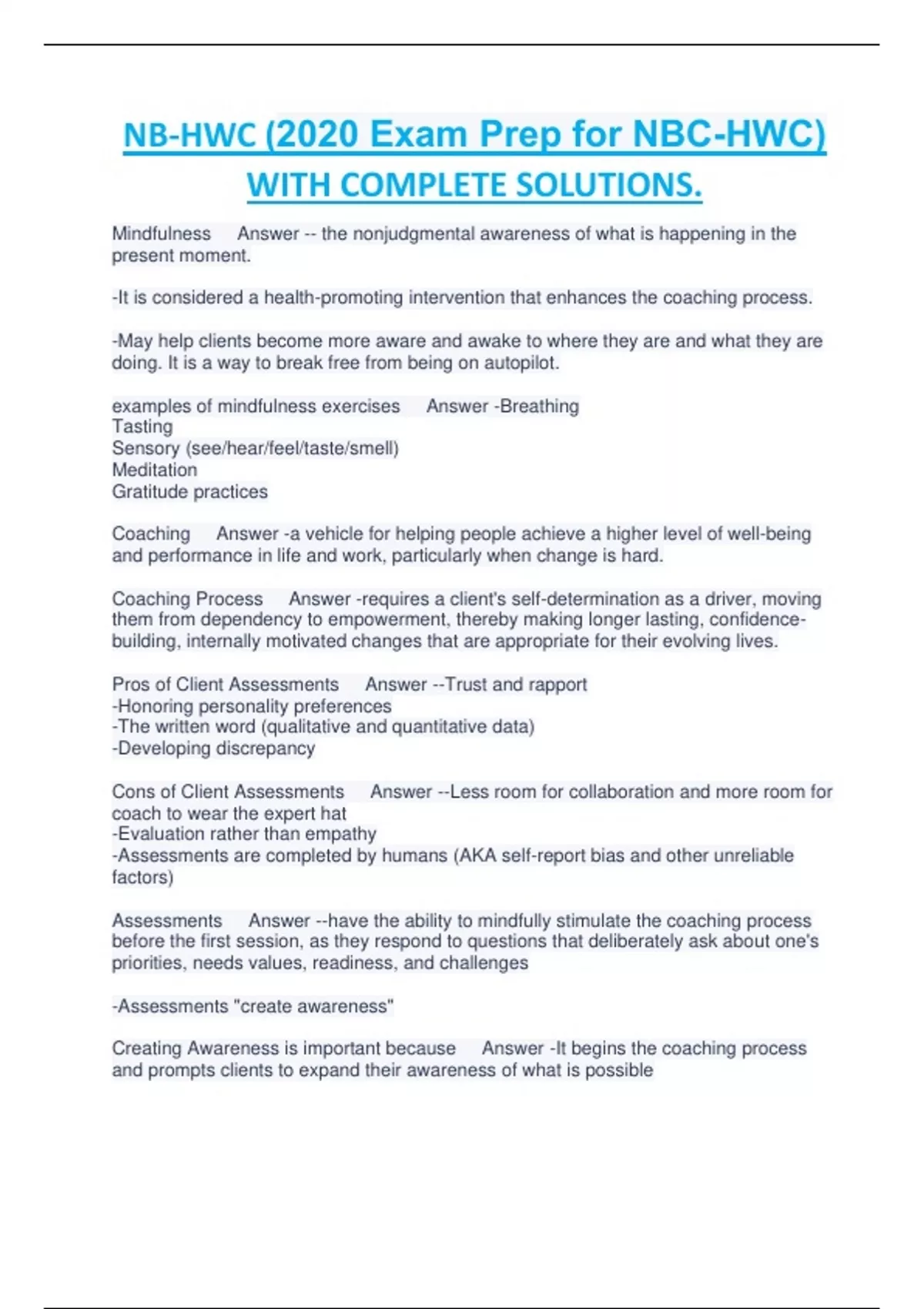 NB-HWC (2020 Exam Prep for NBC-HWC) WITH COMPLETE SOLUTIONS.

Mindfulness Answer -- the nonjudgmental awareness of what is happening in the present moment.

-It is considered a health-promoting intervention that enhances the coaching process.

-May help clients become more aware and awake to where they are and what they are doing. It is a way to break free from being on autopilot.

examples of mindfulness exercises Answer -Breathing
Tasting
Sensory (see/hear/feel/taste/smell)
Meditation
Gratitude practices

Coaching Answer -a vehicle for helping people achieve a higher level of well-being and performance in life and work, particularly when change is hard.

Coaching Process Answer -requires a client's self-determination as a driver, moving them from dependency to empowerment, thereby making longer lasting, confidence-building, internally motivated changes that are appropriate for their evolving lives.

Pros of Client Assessments Answer --Trust and rapport
-Honoring personality preferences
-The written word (qualitative and quantitative data)
-Developing discrepancy

Cons of Client Assessments Answer --Less room for collaboration and more room for coach to wear the expert hat
-Evaluation rather than empathy
-Assessments are completed by humans (AKA self-report bias and other unreliable factors)

Assessments Answer --have the ability to mindfully stimulate the coaching process before the first session, as they respond to questions that deliberately ask about one's priorities, needs values, readiness, and challenges

-Assessments "create awareness"

Creating Awareness is important because Answer -It begins the coaching process and prompts clients to expand their awareness of what is possible